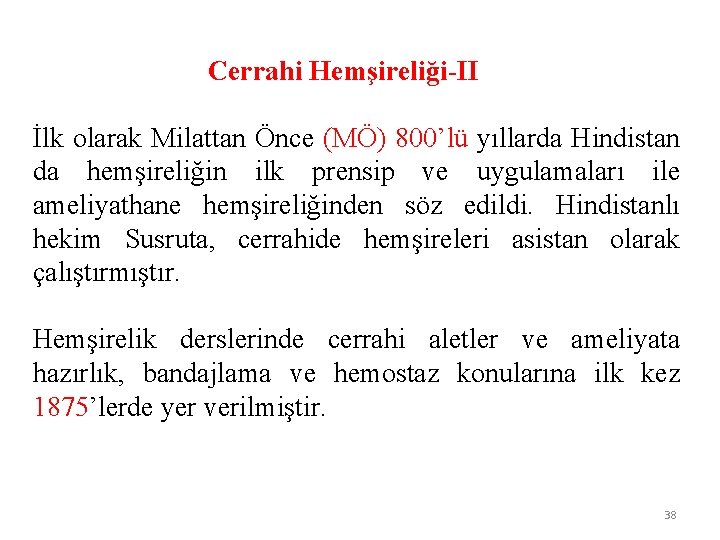 Cerrahi Hemşireliği-II

İlk olarak Milattan Önce (MÖ) 800’lü yıllarda Hindistan da hemşireliğin ilk prensip ve uygulamaları ile ameliyathane hemşireliğinden söz edildi. Hindistanlı hekim Susruta, cerrahide hemşireleri asistan olarak çalıştırmıştır.

Hemşirelik derslerinde cerrahi aletler ve ameliyata hazırlık, bandajlama ve hemostaz konularına ilk kez 1875’lerde yer verilmiştir.

38